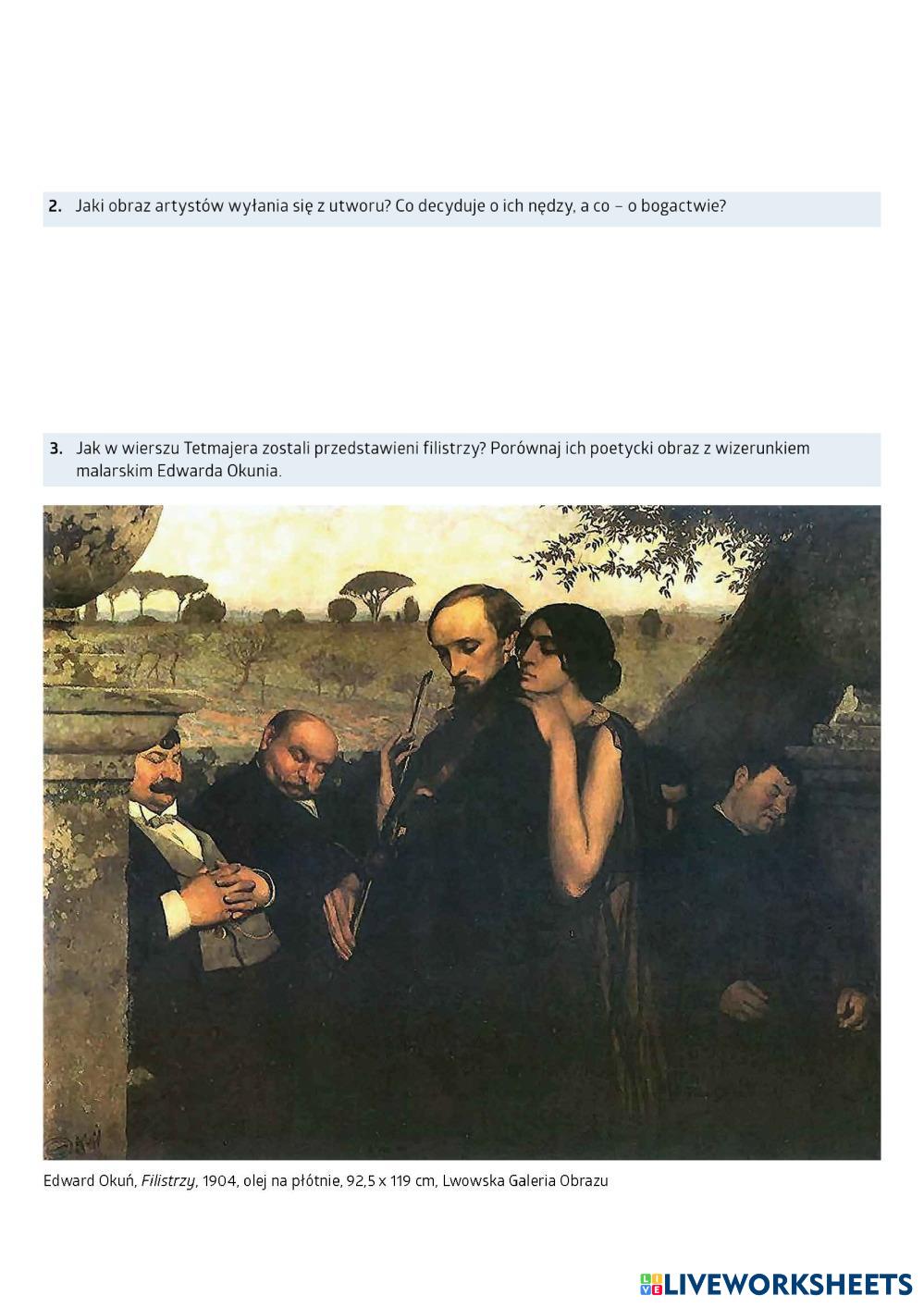 2. Jaki obraz artystów wyłania się z utworu? Co decyduje o ich nędzy, a co – o bogactwie?

3. Jak w wierszu Tetmajera zostali przedstawieni filistrzy? Porównaj ich poetycki obraz z wizerunkiem malarskim Edwarda Okunia.

Edward Okuń, Filistrzy, 1904, olej na płótnie, 92,5 x 119 cm, Lwowska Galeria Obrazu

LIVEWORKSHEETS